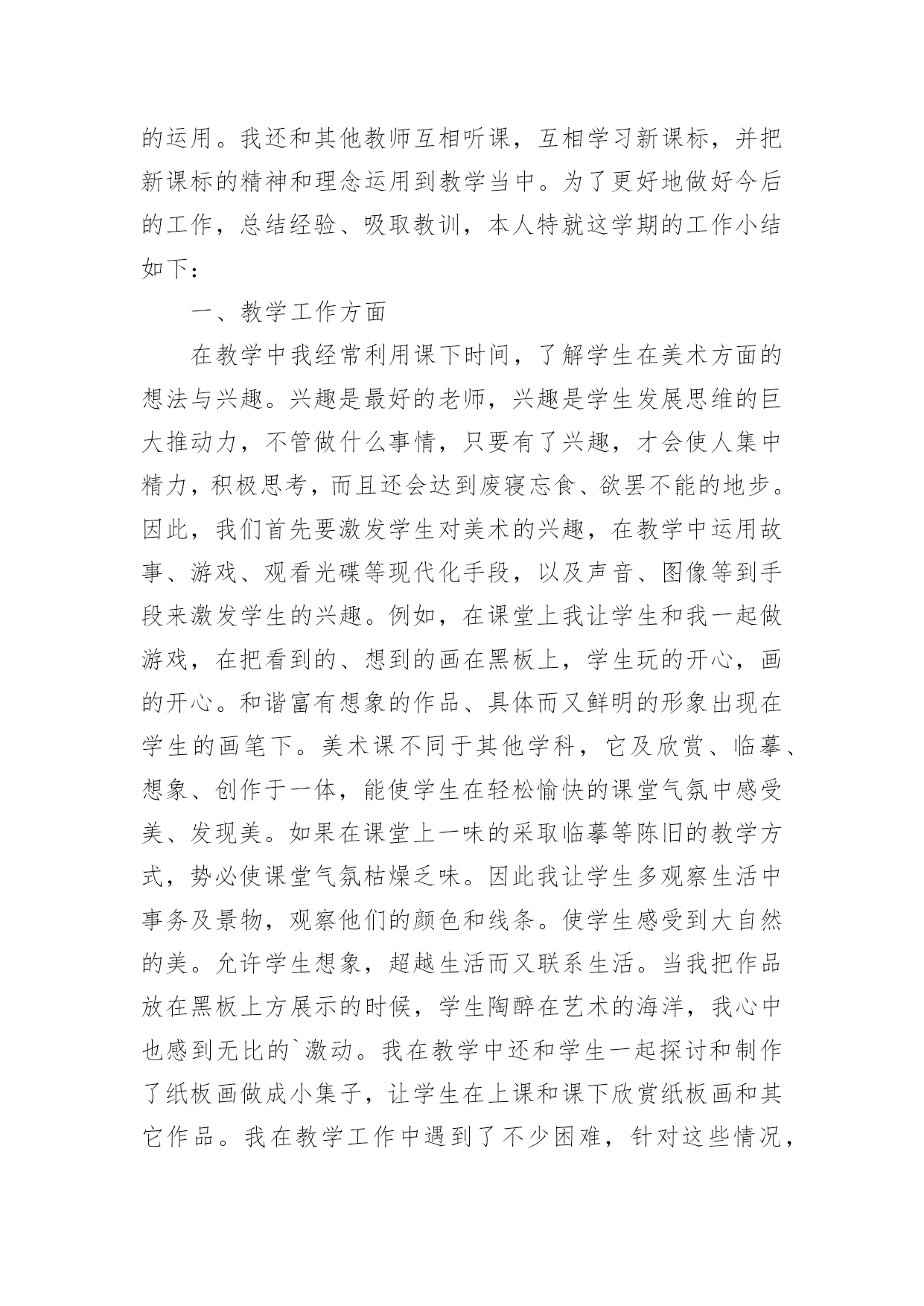 的运用。我还和其他教师互相听课，互相学习新课标，并把新课标的精神和理念运用到教学当中。为了更好地做好今后的工作，总结经验、吸取教训，本人特就这学期的工作小结如下：

一、教学工作方面

在教学中我经常利用课下时间，了解学生在美术方面的想法与兴趣。兴趣是最好的老师，兴趣是学生发展思维的巨大推动力，不管做什么事情，只要有了兴趣，才会使人集中精力，积极思考，而且还会达到废寝忘食、欲罢不能的地步。因此，我们首先要激发学生对美术的兴趣，在教学中运用故事、游戏、观看光碟等现代化手段，以及声音、图像等到手段来激发学生的兴趣。例如，在课堂上我让学生和我一起做游戏，在把看到的、想到的画在黑板上，学生玩的开心，画的开心。和谐富有想象的作品、具体而又鲜明的形象出现在学生的画笔下。美术课不同于其他学科，它及欣赏、临摹、想象、创作于一体，能使学生在轻松愉快的课堂气氛中感受美、发现美。如果在课堂上一味的采取临摹等陈旧的教学方式，势必使课堂气氛枯燥乏味。因此我让学生多观察生活中事务及景物，观察他们的颜色和线条。使学生感受到大自然的美。允许学生想象，超越生活而又联系生活。当我把作品放在黑板上方展示的时候，学生陶醉在艺术的海洋，我心中也感到无比的`激动。我在教学中还和学生一起探讨和制作了纸板画做成小集子，让学生在上课和课下欣赏纸板画和其它作品。我在教学工作中遇到了不少困难，针对这些情况，